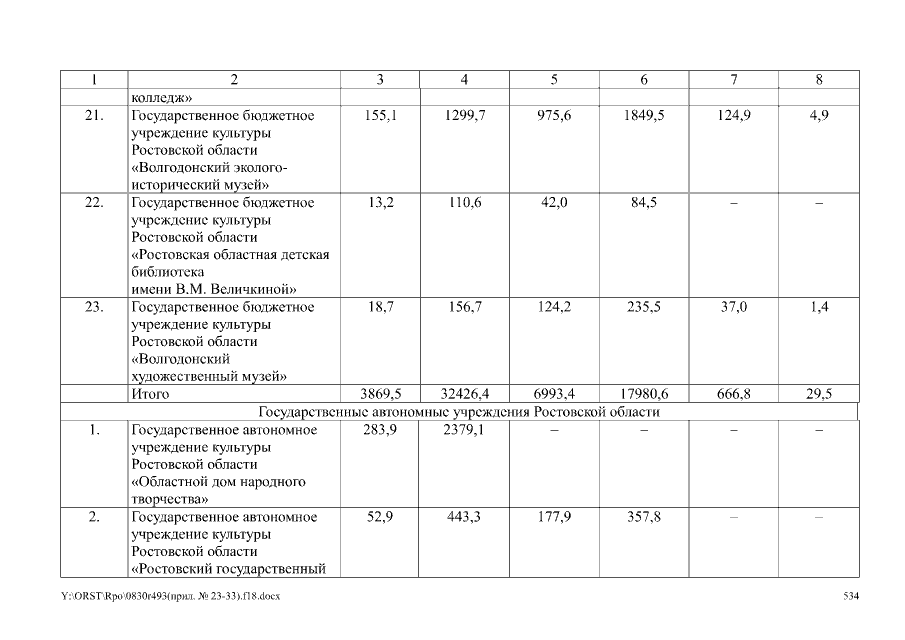 | 1 | 2 | 3 | 4 | 5 | 6 | 7 | 8 |
|---|---|---|---|---|---|---|---|
| | колледж» | | | | | | |
| 21. | Государственное бюджетное учреждение культуры Ростовской области «Волгодонский эколого-исторический музей» | 155,1 | 1299,7 | 975,6 | 1849,5 | 124,9 | 4,9 |
| 22. | Государственное бюджетное учреждение культуры Ростовской области «Ростовская областная детская библиотека имени В.М. Величкиной» | 13,2 | 110,6 | 42,0 | 84,5 | – | – |
| 23. | Государственное бюджетное учреждение культуры Ростовской области «Волгодонский художественный музей» | 18,7 | 156,7 | 124,2 | 235,5 | 37,0 | 1,4 |
| | Итого | 3869,5 | 32426,4 | 6993,4 | 17980,6 | 666,8 | 29,5 |
| Государственные автономные учреждения Ростовской области | | | | | | | |
| 1. | Государственное автономное учреждение культуры Ростовской области «Областной дом народного творчества» | 283,9 | 2379,1 | – | – | – | – |
| 2. | Государственное автономное учреждение культуры Ростовской области «Ростовский государственный | 52,9 | 443,3 | 177,9 | 357,8 | – | – |

Y:\ORST\Rpo\0830r493(прил. № 23-33).f18.docx

534